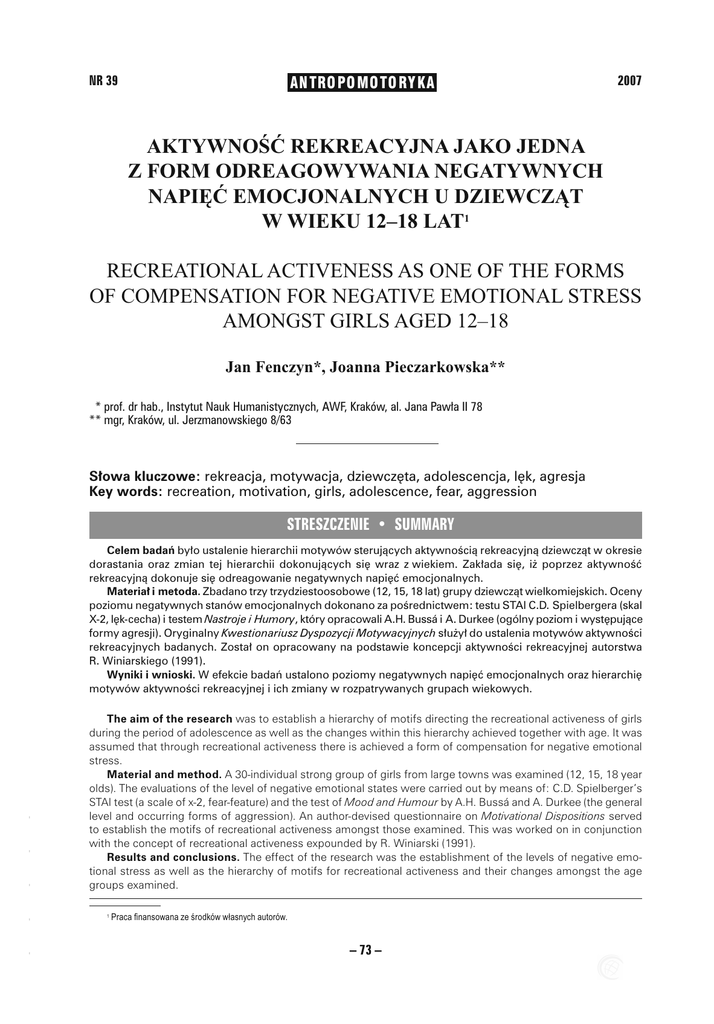 NR 39

ANTROPOMOTORYKA

2007

AKTYWNOŚĆ REKREACYJNA JAKO JEDNA Z FORM ODREAGOWYWANIA NEGATYWNYCH NAPIĘĆ EMOCJONALNYCH U DZIEWCZĄT W WIEKU 12–18 LAT$^1$

RECREATIONAL ACTIVENESS AS ONE OF THE FORMS OF COMPENSATION FOR NEGATIVE EMOTIONAL STRESS AMONGST GIRLS AGED 12–18

Jan Fenczyn*, Joanna Pieczarkowska**

* prof. dr hab., Instytut Nauk Humanistycznych, AWF, Kraków, al. Jana Pawła II 78
** mgr, Kraków, ul. Jerzmanowskiego 8/63

Słowa kluczowe: rekreacja, motywacja, dziewczęta, adolescencja, lęk, agresja
Key words: recreation, motivation, girls, adolescence, fear, aggression

STRESZCZENIE • SUMMARY

Celem badań było ustalenie hierarchii motywów sterujących aktywnością rekreacyjną dziewcząt w okresie dorastania oraz zmian tej hierarchii dokonujących się wraz z wiekiem. Zakłada się, iż poprzez aktywność rekreacyjną dokonuje się odreagowanie negatywnych napięć emocjonalnych.

Materiał i metoda. Zbadano trzy trzydziestoosobowe (12, 15, 18 lat) grupy dziewcząt wielkomiejskich. Oceny poziomu negatywnych stanów emocjonalnych dokonano za pośrednictwem: testu STAI C.D. Spielbergera (skal X-2, lęk-cecha) i testem Nastroje i Humory, który opracowali A.H. Bussá i A. Durkee (ogólny poziom i występujące formy agresji). Oryginalny Kwestionariusz Dyspozycji Motywacyjnych służył do ustalenia motywów aktywności rekreacyjnej badanych. Został on opracowany na podstawie koncepcji aktywności rekreacyjnej autorstwa R. Winiarskiego (1991).

Wyniki i wnioski. W efekcie badań ustalono poziomy negatywnych napięć emocjonalnych oraz hierarchię motywów aktywności rekreacyjnej i ich zmiany w rozpatrywanych grupach wiekowych.

The aim of the research was to establish a hierarchy of motifs directing the recreational activeness of girls during the period of adolescence as well as the changes within this hierarchy achieved together with age. It was assumed that through recreational activeness there is achieved a form of compensation for negative emotional stress.

Material and method. A 30-individual strong group of girls from large towns was examined (12, 15, 18 year olds). The evaluations of the level of negative emotional states were carried out by means of: C.D. Spielberger's STAI test (a scale of x-2, fear-feature) and the test of Mood and Humour by A.H. Bussá and A. Durkee (the general level and occurring forms of aggression). An author-devised questionnaire on Motivational Dispositions served to establish the motifs of recreational activeness amongst those examined. This was worked on in conjunction with the concept of recreational activeness expounded by R. Winiarski (1991).

Results and conclusions. The effect of the research was the establishment of the levels of negative emotional stress as well as the hierarchy of motifs for recreational activeness and their changes amongst the age groups examined.

$^1$ Praca finansowana ze środków własnych autorów.

– 73 –